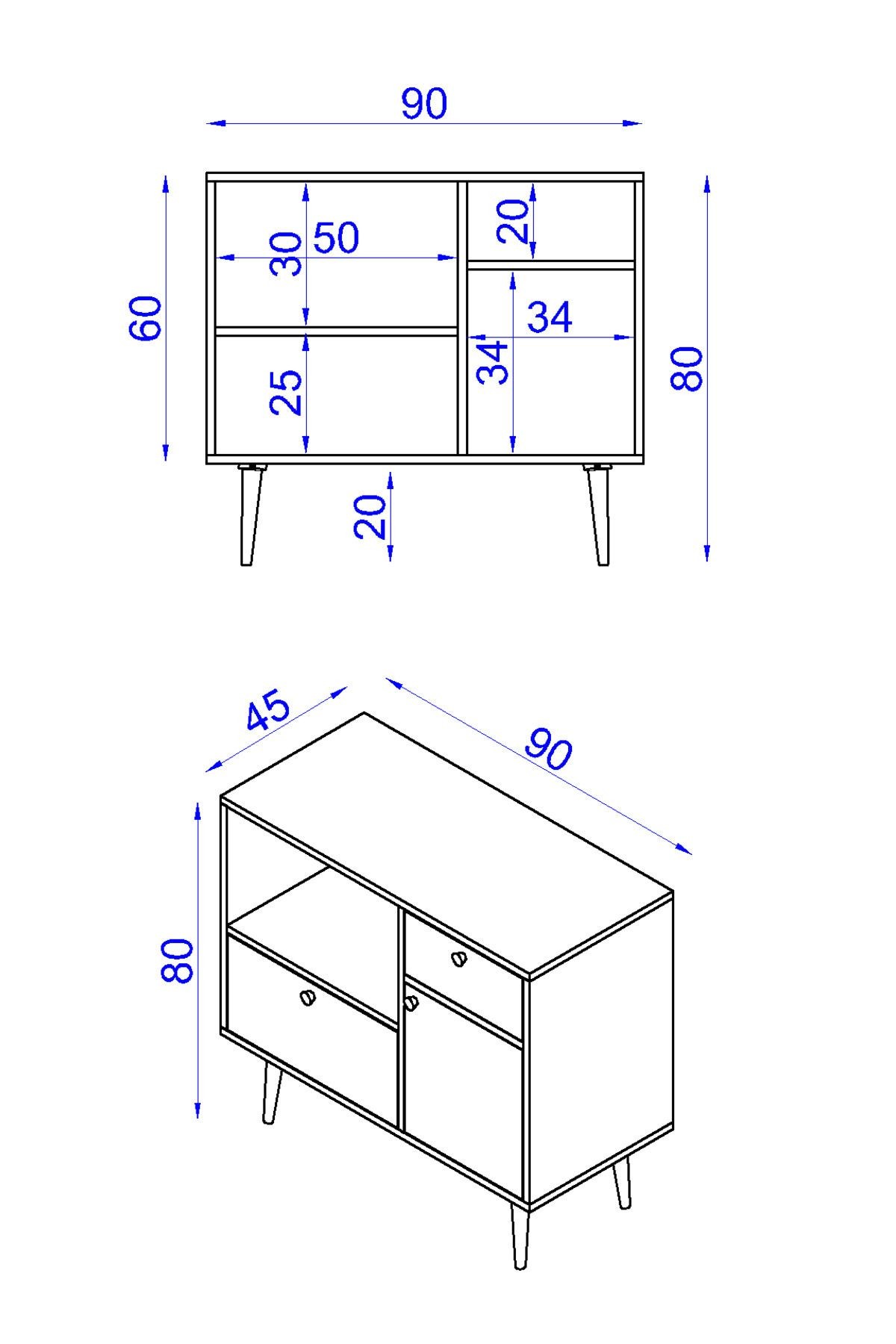 90

60

30

50

20

34

34

25

80

20

45

90

80